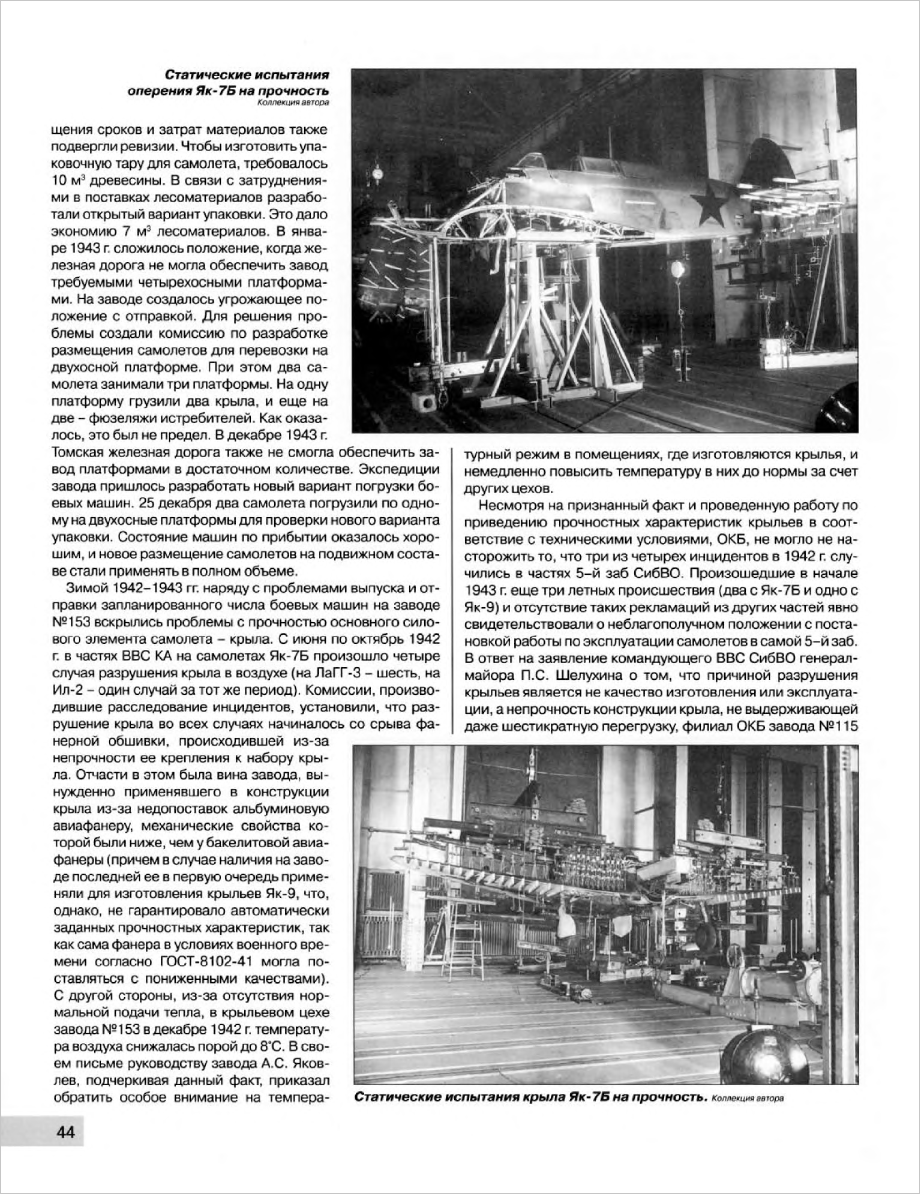 Статические испытания оперения Як-7Б на прочность
Коллекция автора

щения сроков и затрат материалов также подвергли ревизии. Чтобы изготовить упаковочную тару для самолета, требовалось 10 м$^3$ древесины. В связи с затруднениями в поставках лесоматериалов разработали открытый вариант упаковки. Это дало экономию 7 м$^3$ лесоматериалов. В январе 1943 г. сложилось положение, когда железная дорога не могла обеспечить завод требуемыми четырехосными платформами. На заводе создалось угрожающее положение с отправкой. Для решения проблемы создали комиссию по разработке размещения самолетов для перевозки на двухосной платформе. При этом два самолета занимали три платформы. На одну платформу грузили два крыла, и еще на две – фюзеляжи истребителей. Как оказалось, это был не предел. В декабре 1943 г. Томская железная дорога также не смогла обеспечить завод платформами в достаточном количестве. Экспедиции завода пришлось разработать новый вариант погрузки боевых машин. 25 декабря два самолета погрузили по одному на двухосные платформы для проверки нового варианта упаковки. Состояние машин по прибытии оказалось хорошим, и новое размещение самолетов на подвижном составе стали применять в полном объеме.

Зимой 1942–1943 гг. наряду с проблемами выпуска и отправки запланированного числа боевых машин на заводе №153 вскрылись проблемы с прочностью основного силового элемента самолета – крыла. С июня по октябрь 1942 г. в частях ВВС КА на самолетах Як-7Б произошло четыре случая разрушения крыла в воздухе (на ЛаГГ-3 – шесть, на Ил-2 – один случай за тот же период). Комиссии, производившие расследование инцидентов, установили, что разрушение крыла во всех случаях начиналось со срыва фанерной обшивки, происходившей из-за непрочности ее крепления к набору крыла. Отчасти в этом была вина завода, вынужденно применявшего в конструкции крыла из-за недопоставок альбуминовую авиафанеру, механические свойства которой были ниже, чем у бакелитовой авиафанеры (причем в случае наличия на заводе последней ее в первую очередь применяли для изготовления крыльев Як-9, что, однако, не гарантировало автоматически заданных прочностных характеристик, так как сама фанера в условиях военного времени согласно ГОСТ-8102-41 могла поставляться с пониженными качествами). С другой стороны, из-за отсутствия нормальной подачи тепла, в крыльевом цехе завода №153 в декабре 1942 г. температура воздуха снижалась порой до 8°С. В своем письме руководству завода А.С. Яковлев, подчеркивая данный факт, приказал обратить особое внимание на температурный режим в помещениях, где изготовляются крылья, и немедленно повысить температуру в них до нормы за счет других цехов.

Несмотря на признанный факт и проведенную работу по приведению прочностных характеристик крыльев в соответствие с техническими условиями, ОКБ, не могло не насторожить то, что три из четырех инцидентов в 1942 г. случились в частях 5-й заб СибВО. Произошедшие в начале 1943 г. еще три летных происшествия (два с Як-7Б и одно с Як-9) и отсутствие таких рекламаций из других частей явно свидетельствовали о неблагополучном положении с постановкой работы по эксплуатации самолетов в самой 5-й заб. В ответ на заявление командующего ВВС СибВО генерал-майора П.С. Шелухина о том, что причиной разрушения крыльев является не качество изготовления или эксплуатации, а непрочность конструкции крыла, не выдерживающей даже шестикратную перегрузку, филиал ОКБ завода №115

Статические испытания крыла Як-7Б на прочность. Коллекция автора

44